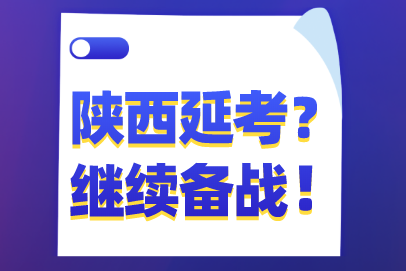 陕西延考？
继续备战！